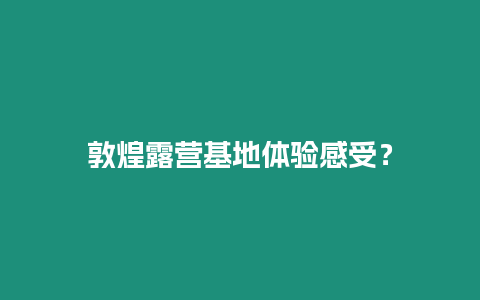 敦煌露营基地体验感受？